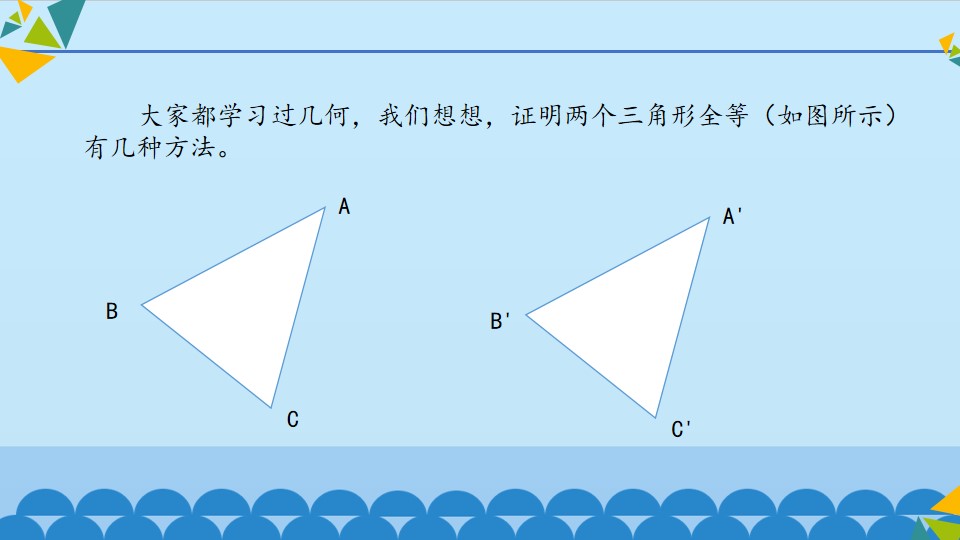 大家都学习过几何，我们想想，证明两个三角形全等（如图所示）有几种方法。

A
B
C

A'
B'
C'